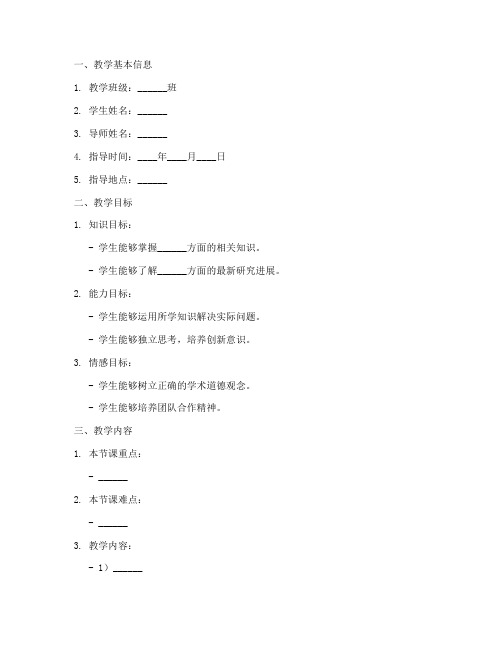 一、教学基本信息

1. 教学班级：______班

2. 学生姓名：______

3. 导师姓名：______

4. 指导时间：____年____月____日

5. 指导地点：______

二、教学目标

1. 知识目标：

- 学生能够掌握______方面的相关知识。

- 学生能够了解______方面的最新研究进展。

2. 能力目标：

- 学生能够运用所学知识解决实际问题。

- 学生能够独立思考，培养创新意识。

3. 情感目标：

- 学生能够树立正确的学术道德观念。

- 学生能够培养团队合作精神。

三、教学内容

1. 本节课重点：

- ______

2. 本节课难点：

- ______

3. 教学内容：

- 1）______